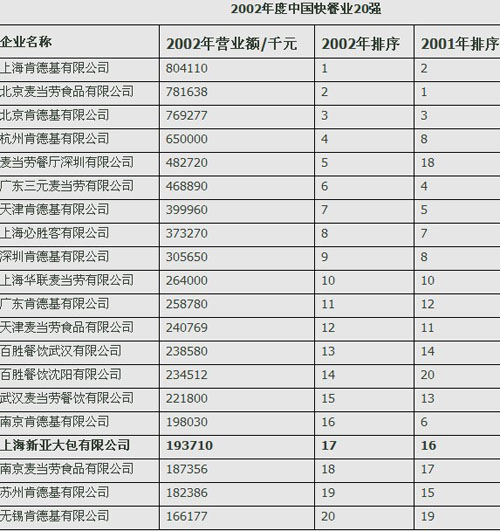 2002年度中国快餐业20强

| 企业名称 | 2002年营业额/千元 | 2002年排序 | 2001年排序 |
|---|---|---|---|
| 上海肯德基有限公司 | 804110 | 1 | 2 |
| 北京麦当劳食品有限公司 | 781638 | 2 | 1 |
| 北京肯德基有限公司 | 769277 | 3 | 3 |
| 杭州肯德基有限公司 | 650000 | 4 | 8 |
| 麦当劳餐厅深圳有限公司 | 482720 | 5 | 18 |
| 广东三元麦当劳有限公司 | 468890 | 6 | 4 |
| 天津肯德基有限公司 | 399960 | 7 | 5 |
| 上海必胜客有限公司 | 373270 | 8 | 7 |
| 深圳肯德基有限公司 | 305650 | 9 | 8 |
| 上海华联麦当劳有限公司 | 264000 | 10 | 10 |
| 广东肯德基有限公司 | 258780 | 11 | 12 |
| 天津麦当劳食品有限公司 | 240769 | 12 | 11 |
| 百胜餐饮武汉有限公司 | 238580 | 13 | 14 |
| 百胜餐饮沈阳有限公司 | 234512 | 14 | 20 |
| 武汉麦当劳餐饮有限公司 | 221800 | 15 | 13 |
| 南京肯德基有限公司 | 198030 | 16 | 6 |
| 上海新亚大包有限公司 | 193710 | 17 | 16 |
| 南京麦当劳食品有限公司 | 187356 | 18 | 17 |
| 苏州肯德基有限公司 | 182386 | 19 | 15 |
| 无锡肯德基有限公司 | 166177 | 20 | 19 |